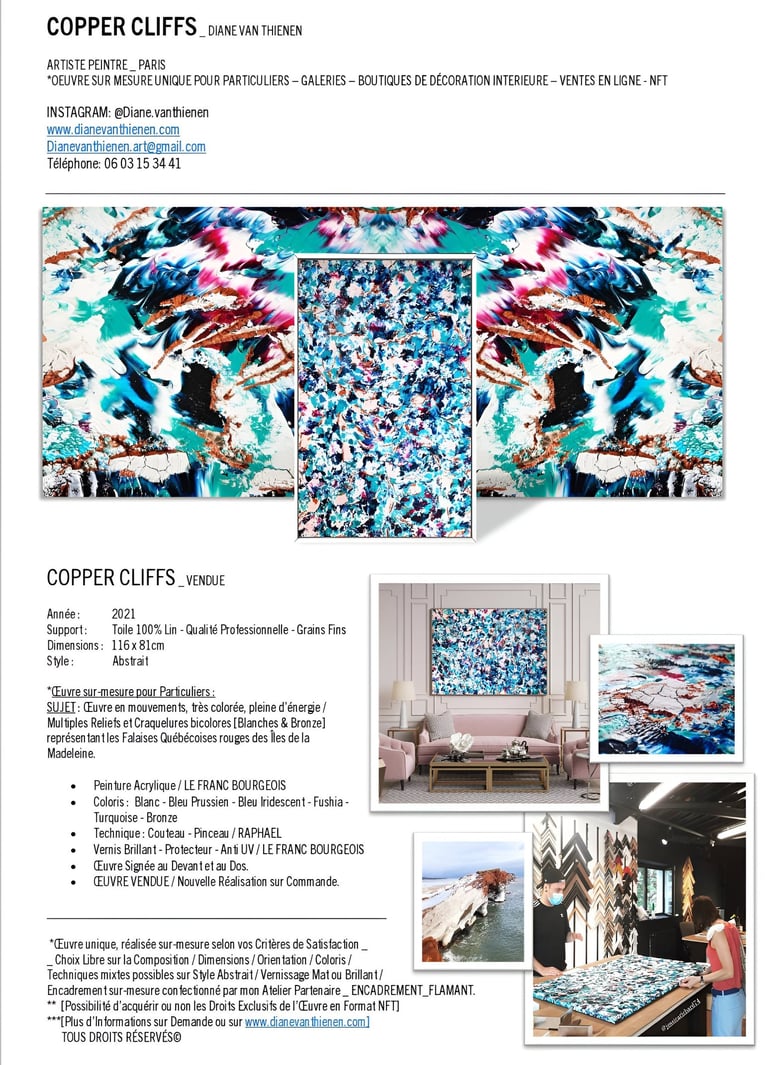 COPPER CLIFFS _ DIANE VAN THIENEN

ARTISTE PEINTRE _ PARIS
*OEUVRE SUR MESURE UNIQUE POUR PARTICULIERS – GALERIES – BOUTIQUES DE DÉCORATION INTERIEURE – VENTES EN LIGNE - NFT

INSTAGRAM: @Diane.vanthienen
www.dianevanthienen.com
Dianevanthienen.art@gmail.com
Téléphone: 06 03 15 34 41

COPPER CLIFFS _ VENDUE

Année : 2021
Support : Toile 100% Lin - Qualité Professionnelle - Grains Fins
Dimensions : 116 x 81cm
Style : Abstrait

*Œuvre sur-mesure pour Particuliers :
SUJET : Œuvre en mouvements, très colorée, pleine d'énergie / Multiples Reliefs et Craquelures bicolores [Blanches & Bronze] représentant les Falaises Québécoises rouges des Îles de la Madeleine.

• Peinture Acrylique / LE FRANC BOURGEOIS
• Coloris : Blanc - Bleu Prussien - Bleu Iridescent - Fushia - Turquoise - Bronze
• Technique : Couteau - Pinceau / RAPHAEL
• Vernis Brillant - Protecteur - Anti UV / LE FRANC BOURGEOIS
• Œuvre Signée au Devant et au Dos.
• ŒUVRE VENDUE / Nouvelle Réalisation sur Commande.

*Œuvre unique, réalisée sur-mesure selon vos Critères de Satisfaction _ _ Choix Libre sur la Composition / Dimensions / Orientation / Coloris / Techniques mixtes possibles sur Style Abstrait / Vernissage Mat ou Brillant / Encadrement sur-mesure confectionné par mon Atelier Partenaire _ ENCADREMENT_FLAMANT.
** [Possibilité d'acquérir ou non les Droits Exclusifs de l'Œuvre en Format NFT]
***[Plus d'Informations sur Demande ou sur www.dianevanthienen.com]
TOUS DROITS RÉSERVÉS©